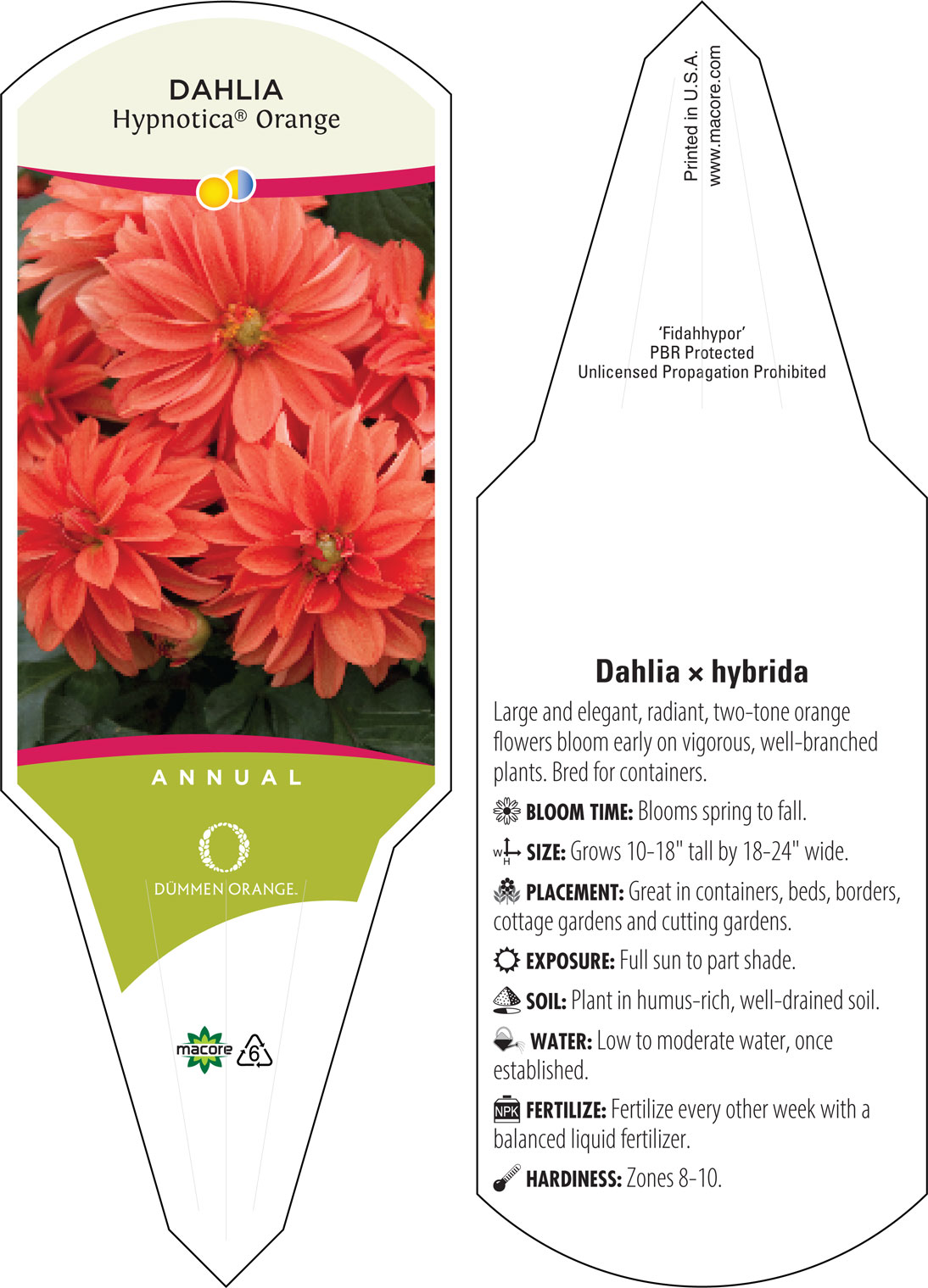 DAHLIA
Hypnotica® Orange

ANNUAL

DÜMMEN ORANGE.

macore 6

Printed in U.S.A.
www.macore.com

'Fidahhypor'
PBR Protected
Unlicensed Propagation Prohibited

Dahlia × hybrida

Large and elegant, radiant, two-tone orange flowers bloom early on vigorous, well-branched plants. Bred for containers.

BLOOM TIME: Blooms spring to fall.

W H SIZE: Grows 10-18" tall by 18-24" wide.

PLACEMENT: Great in containers, beds, borders, cottage gardens and cutting gardens.

EXPOSURE: Full sun to part shade.

SOIL: Plant in humus-rich, well-drained soil.

WATER: Low to moderate water, once established.

NPK FERTILIZE: Fertilize every other week with a balanced liquid fertilizer.

HARDINESS: Zones 8-10.